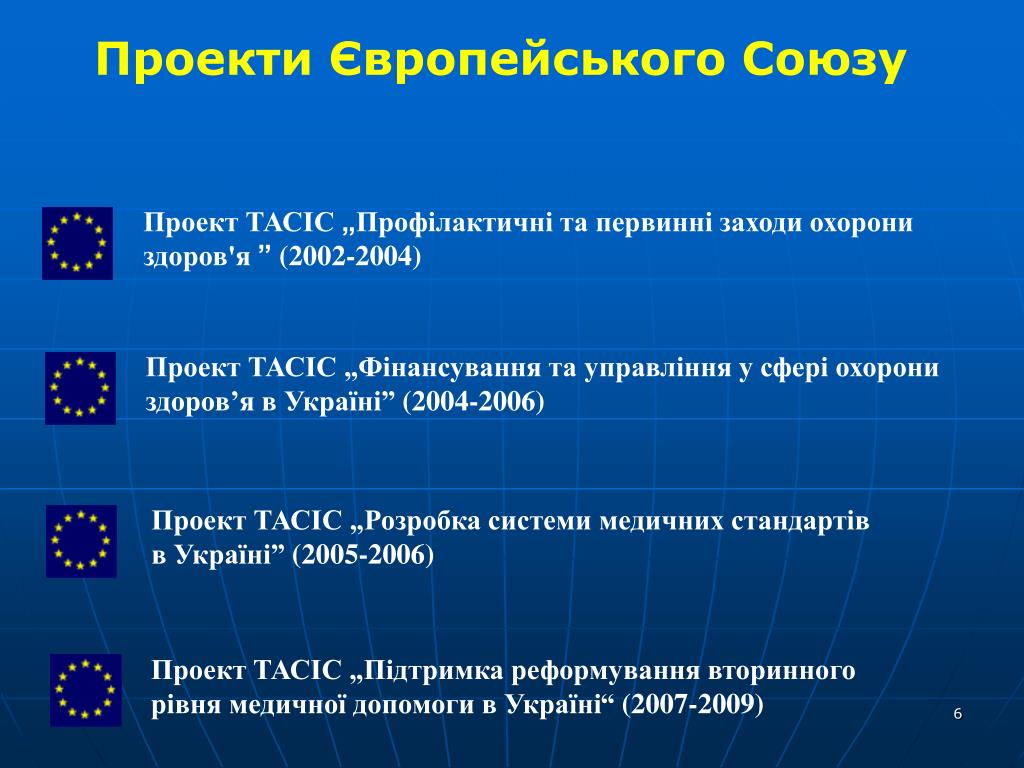 Проекти Європейського Союзу

Проект ТАСІС „Профілактичні та первинні заходи охорони здоров'я ” (2002-2004)

Проект ТАСІС „Фінансування та управління у сфері охорони здоров’я в Україні” (2004-2006)

Проект ТАСІС „Розробка системи медичних стандартів в Україні” (2005-2006)

Проект ТАСІС „Підтримка реформування вторинного рівня медичної допомоги в Україні“ (2007-2009)

6